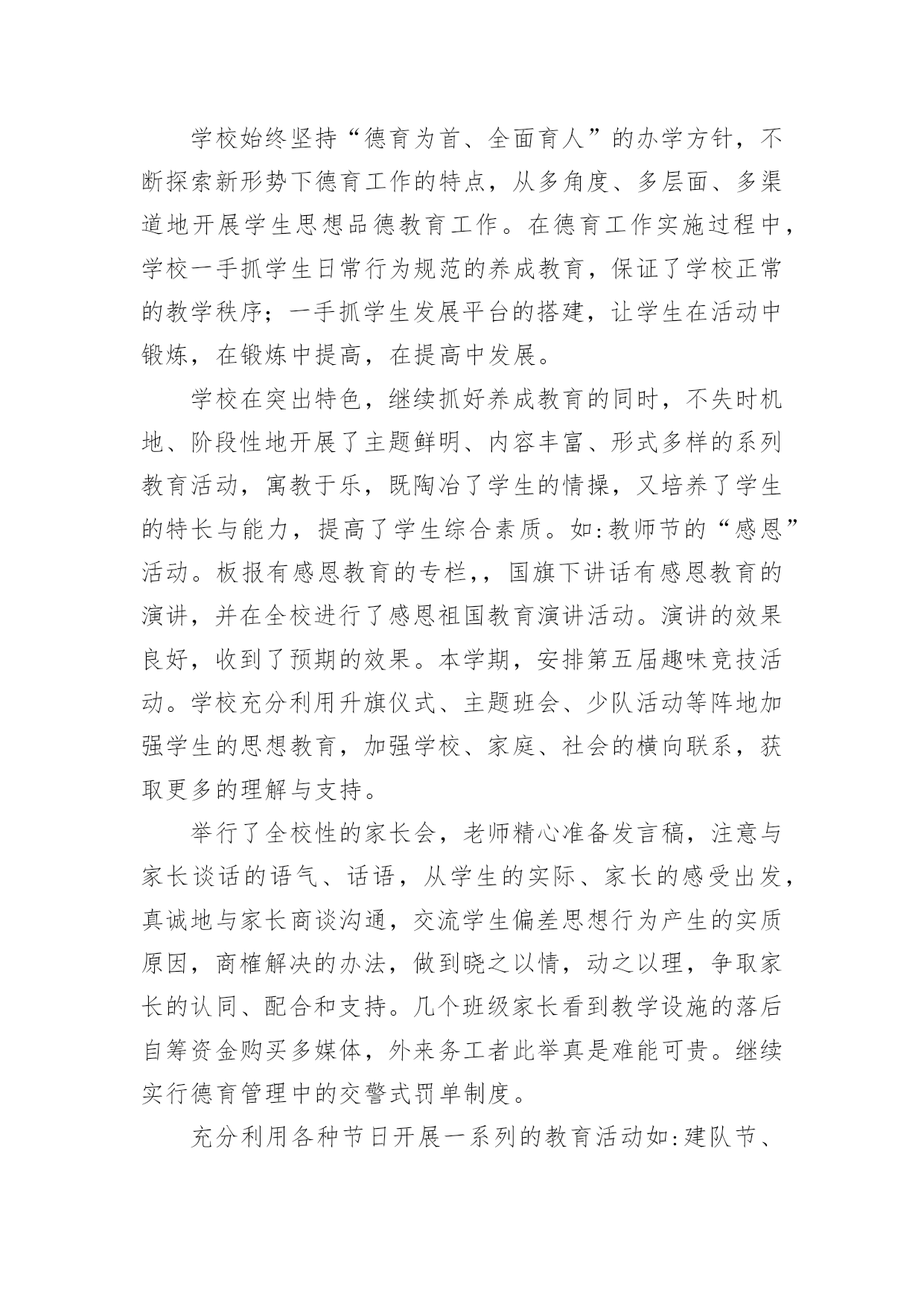 学校始终坚持“德育为首、全面育人”的办学方针，不断探索新形势下德育工作的特点，从多角度、多层面、多渠道地开展学生思想品德教育工作。在德育工作实施过程中，学校一手抓学生日常行为规范的养成教育，保证了学校正常的教学秩序；一手抓学生发展平台的搭建，让学生在活动中锻炼，在锻炼中提高，在提高中发展。

学校在突出特色，继续抓好养成教育的同时，不失时机地、阶段性地开展了主题鲜明、内容丰富、形式多样的系列教育活动，寓教于乐，既陶冶了学生的情操，又培养了学生的特长与能力，提高了学生综合素质。如:教师节的“感恩”活动。板报有感恩教育的专栏，，国旗下讲话有感恩教育的演讲，并在全校进行了感恩祖国教育演讲活动。演讲的效果良好，收到了预期的效果。本学期，安排第五届趣味竞技活动。学校充分利用升旗仪式、主题班会、少队活动等阵地加强学生的思想教育，加强学校、家庭、社会的横向联系，获取更多的理解与支持。

举行了全校性的家长会，老师精心准备发言稿，注意与家长谈话的语气、话语，从学生的实际、家长的感受出发，真诚地与家长商谈沟通，交流学生偏差思想行为产生的实质原因，商榷解决的办法，做到晓之以情，动之以理，争取家长的认同、配合和支持。几个班级家长看到教学设施的落后自筹资金购买多媒体，外来务工者此举真是难能可贵。继续实行德育管理中的交警式罚单制度。

充分利用各种节日开展一系列的教育活动如:建队节、